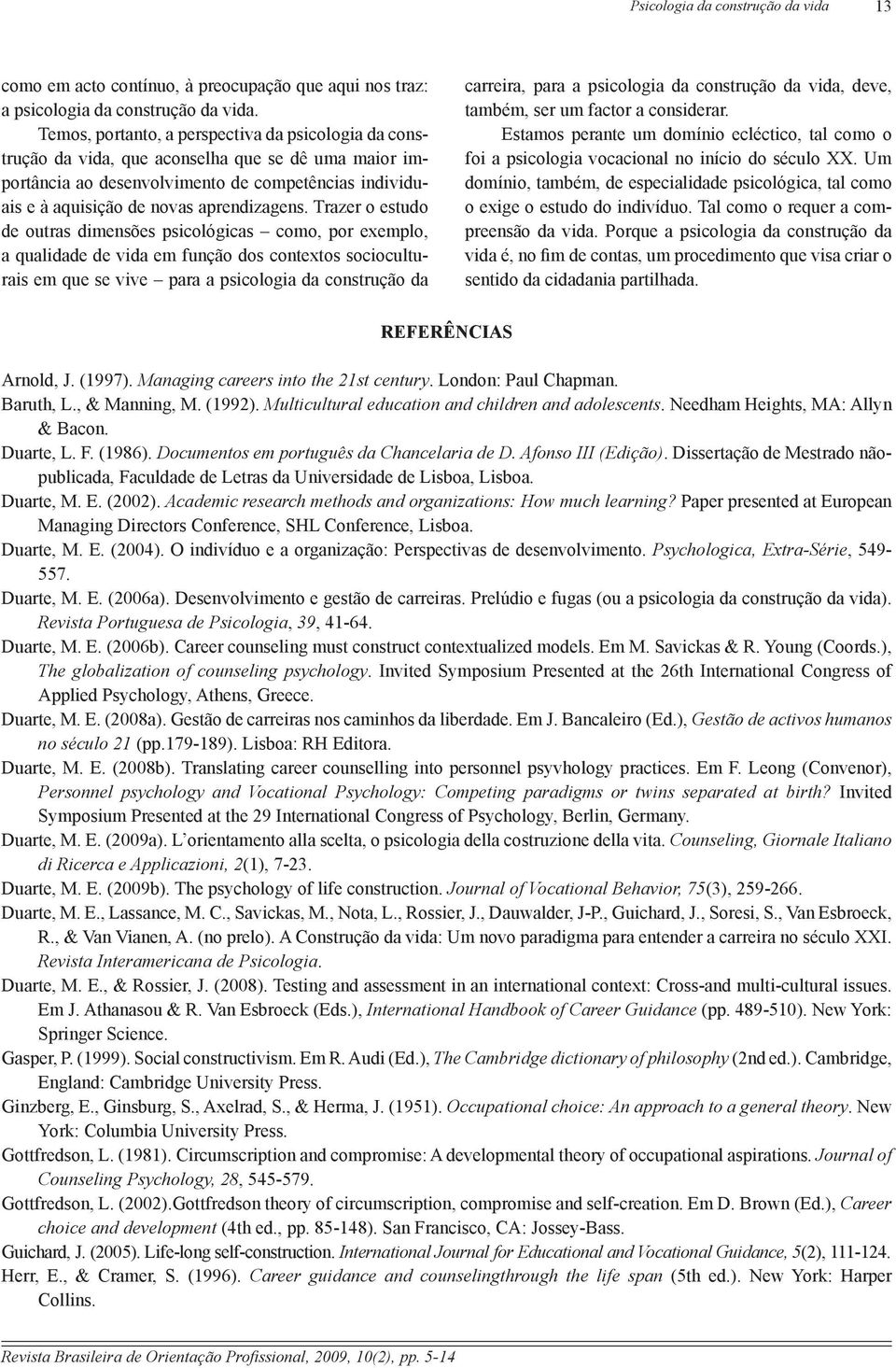 Psicologia da construção da vida 13

como em acto contínuo, à preocupação que aqui nos traz: a psicologia da construção da vida.

Temos, portanto, a perspectiva da psicologia da construção da vida, que aconselha que se dê uma maior importância ao desenvolvimento de competências individuais e à aquisição de novas aprendizagens. Trazer o estudo de outras dimensões psicológicas – como, por exemplo, a qualidade de vida em função dos contextos socioculturais em que se vive – para a psicologia da construção da carreira, para a psicologia da construção da vida, deve, também, ser um factor a considerar.

Estamos perante um domínio ecléctico, tal como o foi a psicologia vocacional no início do século XX. Um domínio, também, de especialidade psicológica, tal como o exige o estudo do indivíduo. Tal como o requer a compreensão da vida. Porque a psicologia da construção da vida é, no fim de contas, um procedimento que visa criar o sentido da cidadania partilhada.

REFERÊNCIAS

Arnold, J. (1997). Managing careers into the 21st century. London: Paul Chapman.

Baruth, L., & Manning, M. (1992). Multicultural education and children and adolescents. Needham Heights, MA: Allyn & Bacon.

Duarte, L. F. (1986). Documentos em português da Chancelaria de D. Afonso III (Edição). Dissertação de Mestrado não-publicada, Faculdade de Letras da Universidade de Lisboa, Lisboa.

Duarte, M. E. (2002). Academic research methods and organizations: How much learning? Paper presented at European Managing Directors Conference, SHL Conference, Lisboa.

Duarte, M. E. (2004). O indivíduo e a organização: Perspectivas de desenvolvimento. Psychologica, Extra-Série, 549-557.

Duarte, M. E. (2006a). Desenvolvimento e gestão de carreiras. Prelúdio e fugas (ou a psicologia da construção da vida). Revista Portuguesa de Psicologia, 39, 41-64.

Duarte, M. E. (2006b). Career counseling must construct contextualized models. Em M. Savickas & R. Young (Coords.), The globalization of counseling psychology. Invited Symposium Presented at the 26th International Congress of Applied Psychology, Athens, Greece.

Duarte, M. E. (2008a). Gestão de carreiras nos caminhos da liberdade. Em J. Bancaleiro (Ed.), Gestão de activos humanos no século 21 (pp.179-189). Lisboa: RH Editora.

Duarte, M. E. (2008b). Translating career counselling into personnel psyvhology practices. Em F. Leong (Convenor), Personnel psychology and Vocational Psychology: Competing paradigms or twins separated at birth? Invited Symposium Presented at the 29 International Congress of Psychology, Berlin, Germany.

Duarte, M. E. (2009a). L'orientamento alla scelta, o psicologia della costruzione della vita. Counseling, Giornale Italiano di Ricerca e Applicazioni, 2(1), 7-23.

Duarte, M. E. (2009b). The psychology of life construction. Journal of Vocational Behavior, 75(3), 259-266.

Duarte, M. E., Lassance, M. C., Savickas, M., Nota, L., Rossier, J., Dauwalder, J-P., Guichard, J., Soresi, S., Van Esbroeck, R., & Van Vianen, A. (no prelo). A Construção da vida: Um novo paradigma para entender a carreira no século XXI. Revista Interamericana de Psicologia.

Duarte, M. E., & Rossier, J. (2008). Testing and assessment in an international context: Cross-and multi-cultural issues. Em J. Athanasou & R. Van Esbroeck (Eds.), International Handbook of Career Guidance (pp. 489-510). New York: Springer Science.

Gasper, P. (1999). Social constructivism. Em R. Audi (Ed.), The Cambridge dictionary of philosophy (2nd ed.). Cambridge, England: Cambridge University Press.

Ginzberg, E., Ginsburg, S., Axelrad, S., & Herma, J. (1951). Occupational choice: An approach to a general theory. New York: Columbia University Press.

Gottfredson, L. (1981). Circumscription and compromise: A developmental theory of occupational aspirations. Journal of Counseling Psychology, 28, 545-579.

Gottfredson, L. (2002).Gottfredson theory of circumscription, compromise and self-creation. Em D. Brown (Ed.), Career choice and development (4th ed., pp. 85-148). San Francisco, CA: Jossey-Bass.

Guichard, J. (2005). Life-long self-construction. International Journal for Educational and Vocational Guidance, 5(2), 111-124.

Herr, E., & Cramer, S. (1996). Career guidance and counselingthrough the life span (5th ed.). New York: Harper Collins.

Revista Brasileira de Orientação Profissional, 2009, 10(2), pp. 5-14